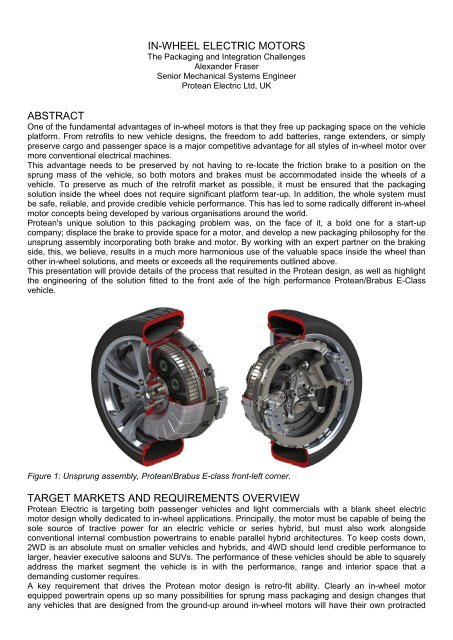 IN-WHEEL ELECTRIC MOTORS
The Packaging and Integration Challenges
Alexander Fraser
Senior Mechanical Systems Engineer
Protean Electric Ltd, UK

ABSTRACT
One of the fundamental advantages of in-wheel motors is that they free up packaging space on the vehicle platform. From retrofits to new vehicle designs, the freedom to add batteries, range extenders, or simply preserve cargo and passenger space is a major competitive advantage for all styles of in-wheel motor over more conventional electrical machines.
This advantage needs to be preserved by not having to re-locate the friction brake to a position on the sprung mass of the vehicle, so both motors and brakes must be accommodated inside the wheels of a vehicle. To preserve as much of the retrofit market as possible, it must be ensured that the packaging solution inside the wheel does not require significant platform tear-up. In addition, the whole system must be safe, reliable, and provide credible vehicle performance. This has led to some radically different in-wheel motor concepts being developed by various organisations around the world.
Protean's unique solution to this packaging problem was, on the face of it, a bold one for a start-up company; displace the brake to provide space for a motor, and develop a new packaging philosophy for the unsprung assembly incorporating both brake and motor. By working with an expert partner on the braking side, this, we believe, results in a much more harmonious use of the valuable space inside the wheel than other in-wheel solutions, and meets or exceeds all the requirements outlined above.
This presentation will provide details of the process that resulted in the Protean design, as well as highlight the engineering of the solution fitted to the front axle of the high performance Protean/Brabus E-Class vehicle.

Figure 1: Unsprung assembly, Protean/Brabus E-class front-left corner.

TARGET MARKETS AND REQUIREMENTS OVERVIEW
Protean Electric is targeting both passenger vehicles and light commercials with a blank sheet electric motor design wholly dedicated to in-wheel applications. Principally, the motor must be capable of being the sole source of tractive power for an electric vehicle or series hybrid, but must also work alongside conventional internal combustion powertrains to enable parallel hybrid architectures. To keep costs down, 2WD is an absolute must on smaller vehicles and hybrids, and 4WD should lend credible performance to larger, heavier executive saloons and SUVs. The performance of these vehicles should be able to squarely address the market segment the vehicle is in with the performance, range and interior space that a demanding customer requires.
A key requirement that drives the Protean motor design is retro-fit ability. Clearly an in-wheel motor equipped powertrain opens up so many possibilities for sprung mass packaging and design changes that any vehicles that are designed from the ground-up around in-wheel motors will have their own protracted